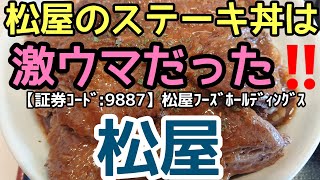 松屋のステーキ丼は

激ウマだった‼

【証券ｺｰﾄﾞ:9887】松屋ﾌｰｽﾞﾎｰﾙﾃﾞｨﾝｸﾞｽ

松屋